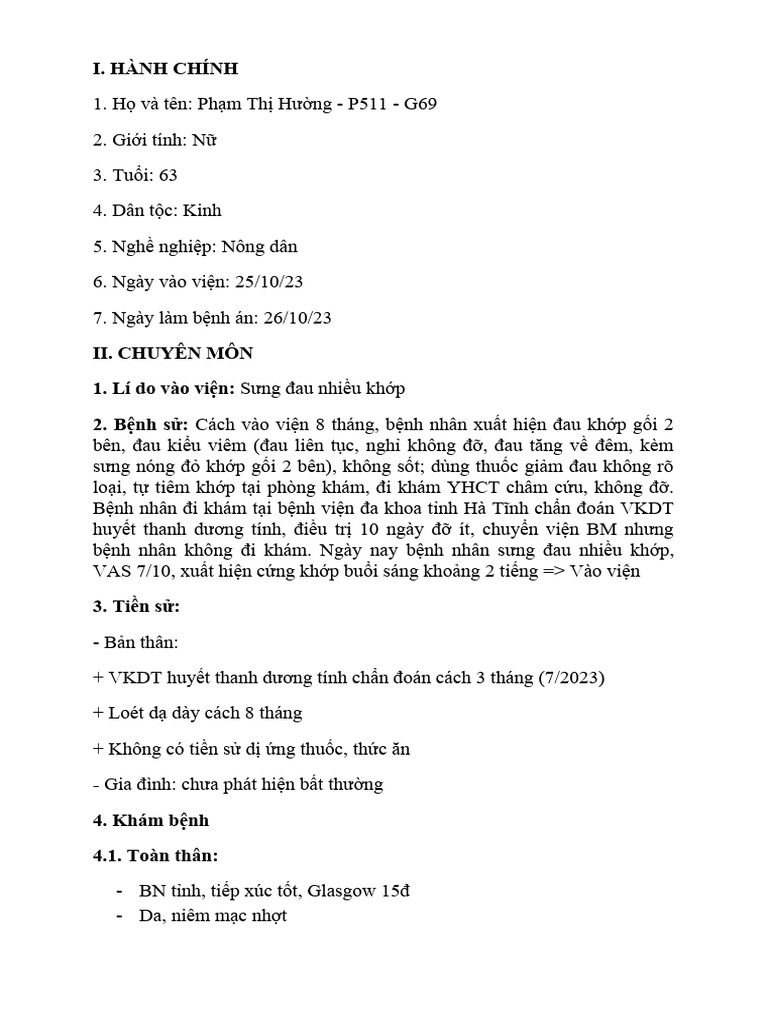 I. HÀNH CHÍNH

1. Họ và tên: Phạm Thị Hường - P511 - G69

2. Giới tính: Nữ

3. Tuổi: 63

4. Dân tộc: Kinh

5. Nghề nghiệp: Nông dân

6. Ngày vào viện: 25/10/23

7. Ngày làm bệnh án: 26/10/23

II. CHUYÊN MÔN

1. Lí do vào viện: Sưng đau nhiều khớp

2. Bệnh sử: Cách vào viện 8 tháng, bệnh nhân xuất hiện đau khớp gối 2 bên, đau kiểu viêm (đau liên tục, nghỉ không đỡ, đau tăng về đêm, kèm sưng nóng đỏ khớp gối 2 bên), không sốt; dùng thuốc giảm đau không rõ loại, tự tiêm khớp tại phòng khám, đi khám YHCT châm cứu, không đỡ. Bệnh nhân đi khám tại bệnh viện đa khoa tỉnh Hà Tĩnh chẩn đoán VKDT huyết thanh dương tính, điều trị 10 ngày đỡ ít, chuyển viện BM nhưng bệnh nhân không đi khám. Ngày nay bệnh nhân sưng đau nhiều khớp, VAS 7/10, xuất hiện cứng khớp buổi sáng khoảng 2 tiếng => Vào viện

3. Tiền sử:

- Bản thân:

+ VKDT huyết thanh dương tính chẩn đoán cách 3 tháng (7/2023)

+ Loét dạ dày cách 8 tháng

+ Không có tiền sử dị ứng thuốc, thức ăn

- Gia đình: chưa phát hiện bất thường

4. Khám bệnh

4.1. Toàn thân:

- BN tỉnh, tiếp xúc tốt, Glasgow 15đ
- Da, niêm mạc nhợt